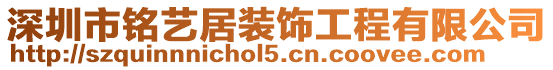 深圳市铭艺居装饰工程有限公司
http://szquinnnichol5.cn.coovee.com